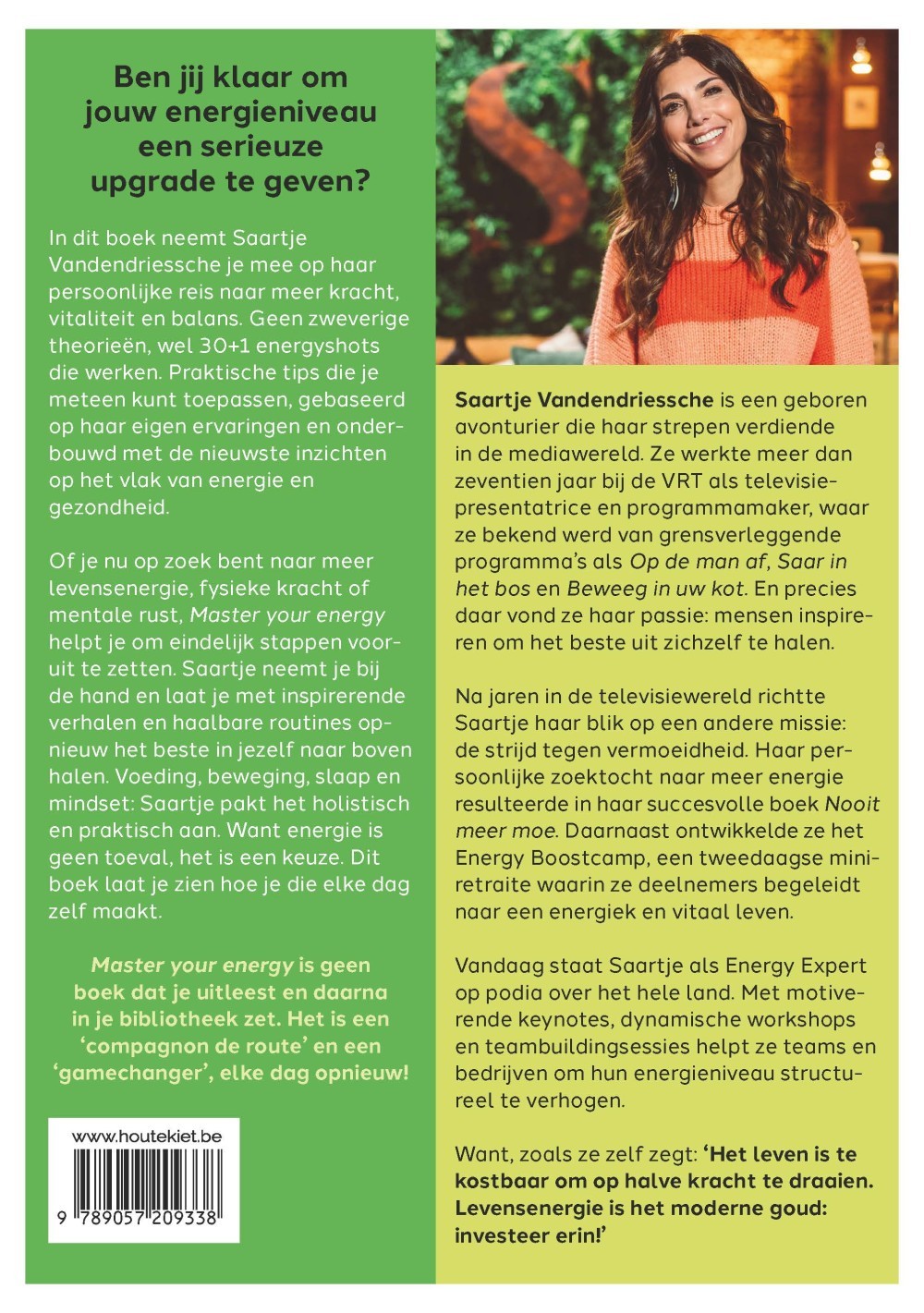 Ben jij klaar om jouw energieniveau een serieuze upgrade te geven?

In dit boek neemt Saartje Vandendriessche je mee op haar persoonlijke reis naar meer kracht, vitaliteit en balans. Geen zweverige theorieën, wel 30+1 energyshots die werken. Praktische tips die je meteen kunt toepassen, gebaseerd op haar eigen ervaringen en onderbouwd met de nieuwste inzichten op het vlak van energie en gezondheid.

Of je nu op zoek bent naar meer levensenergie, fysieke kracht of mentale rust, Master your energy helpt je om eindelijk stappen vooruit te zetten. Saartje neemt je bij de hand en laat je met inspirerende verhalen en haalbare routines opnieuw het beste in jezelf naar boven halen. Voeding, beweging, slaap en mindset: Saartje pakt het holistisch en praktisch aan. Want energie is geen toeval, het is een keuze. Dit boek laat je zien hoe je die elke dag zelf maakt.

Master your energy is geen boek dat je uitleest en daarna in je bibliotheek zet. Het is een 'compagnon de route' en een 'gamechanger', elke dag opnieuw!

www.houtekiet.be

9 789057 209338

Saartje Vandendriessche is een geboren avonturier die haar strepen verdiende in de mediawereld. Ze werkte meer dan zeventien jaar bij de VRT als televisiepresentatrice en programmamaker, waar ze bekend werd van grensverleggende programma's als Op de man af, Saar in het bos en Beweeg in uw kot. En precies daar vond ze haar passie: mensen inspireren om het beste uit zichzelf te halen.

Na jaren in de televisiewereld richtte Saartje haar blik op een andere missie: de strijd tegen vermoeidheid. Haar persoonlijke zoektocht naar meer energie resulteerde in haar succesvolle boek Nooit meer moe. Daarnaast ontwikkelde ze het Energy Boostcamp, een tweedaagse miniretraite waarin ze deelnemers begeleidt naar een energiek en vitaal leven.

Vandaag staat Saartje als Energy Expert op podia over het hele land. Met motiverende keynotes, dynamische workshops en teambuildingsessies helpt ze teams en bedrijven om hun energieniveau structureel te verhogen.

Want, zoals ze zelf zegt: 'Het leven is te kostbaar om op halve kracht te draaien. Levensenergie is het moderne goud: investeer erin!'